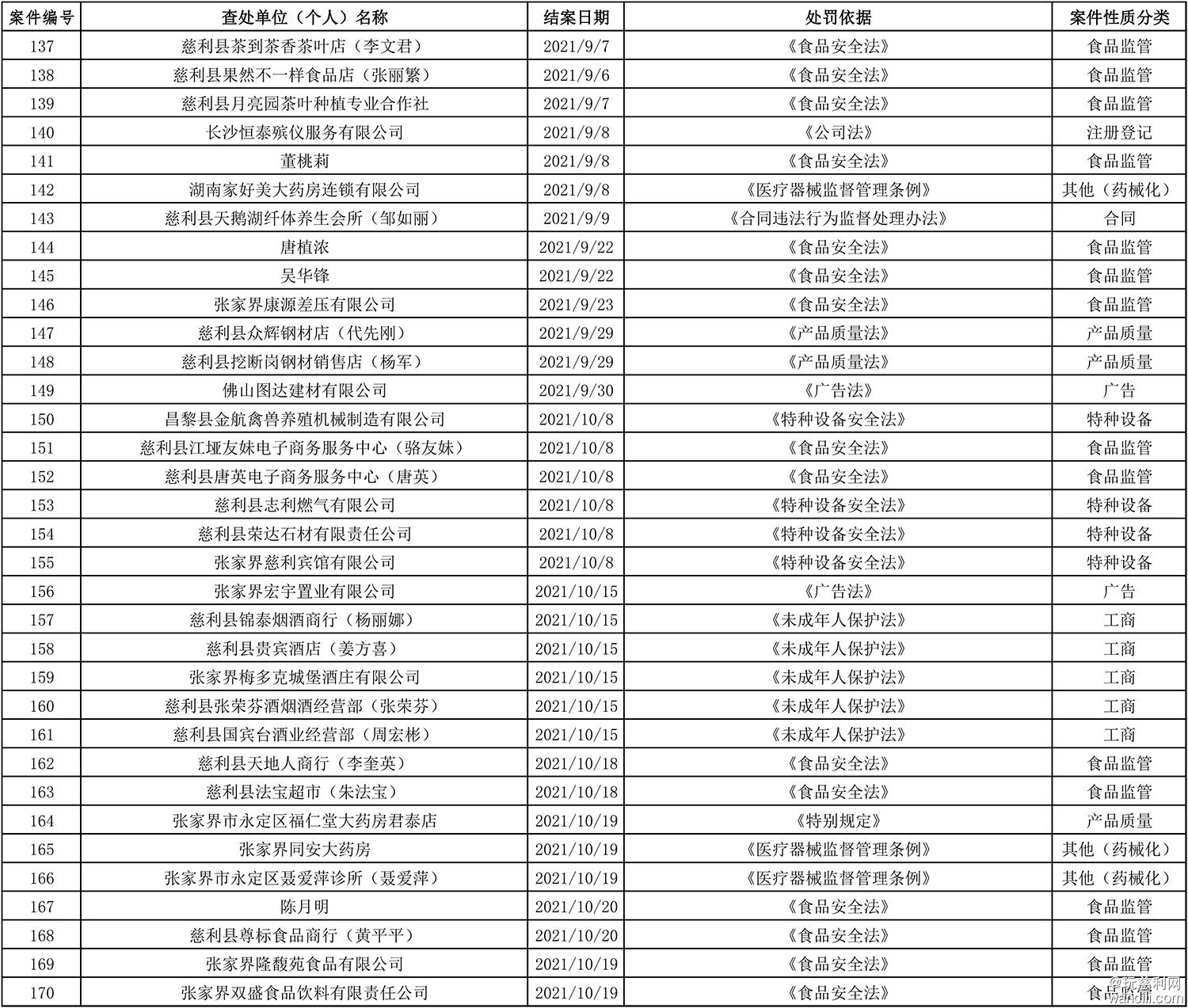 | 案件编号 | 查处单位（个人）名称 | 结案日期 | 处罚依据 | 案件性质分类 |
|---|---|---|---|---|
| 137 | 慈利县茶到茶香茶叶店（李文君） | 2021/9/7 | 《食品安全法》 | 食品监管 |
| 138 | 慈利县果然不一样食品店（张丽繁） | 2021/9/6 | 《食品安全法》 | 食品监管 |
| 139 | 慈利县月亮园茶叶种植专业合作社 | 2021/9/7 | 《食品安全法》 | 食品监管 |
| 140 | 长沙恒泰殡仪服务有限公司 | 2021/9/8 | 《公司法》 | 注册登记 |
| 141 | 董桃莉 | 2021/9/8 | 《食品安全法》 | 食品监管 |
| 142 | 湖南家好美大药房连锁有限公司 | 2021/9/8 | 《医疗器械监督管理条例》 | 其他（药械化） |
| 143 | 慈利县天鹅湖纤体养生会所（邹如丽） | 2021/9/9 | 《合同违法行为监督处理办法》 | 合同 |
| 144 | 唐植浓 | 2021/9/22 | 《食品安全法》 | 食品监管 |
| 145 | 吴华锋 | 2021/9/22 | 《食品安全法》 | 食品监管 |
| 146 | 张家界康源差压有限公司 | 2021/9/23 | 《食品安全法》 | 食品监管 |
| 147 | 慈利县众辉钢材店（代先刚） | 2021/9/29 | 《产品质量法》 | 产品质量 |
| 148 | 慈利县挖断岗钢材销售店（杨军） | 2021/9/29 | 《产品质量法》 | 产品质量 |
| 149 | 佛山图达建材有限公司 | 2021/9/30 | 《广告法》 | 广告 |
| 150 | 昌黎县金航禽兽养殖机械制造有限公司 | 2021/10/8 | 《特种设备安全法》 | 特种设备 |
| 151 | 慈利县江垭友妹电子商务服务中心（骆友妹） | 2021/10/8 | 《食品安全法》 | 食品监管 |
| 152 | 慈利县唐英电子商务服务中心（唐英） | 2021/10/8 | 《食品安全法》 | 食品监管 |
| 153 | 慈利县志利燃气有限公司 | 2021/10/8 | 《特种设备安全法》 | 特种设备 |
| 154 | 慈利县荣达石材有限责任公司 | 2021/10/8 | 《特种设备安全法》 | 特种设备 |
| 155 | 张家界慈利宾馆有限公司 | 2021/10/8 | 《特种设备安全法》 | 特种设备 |
| 156 | 张家界宏宇置业有限公司 | 2021/10/15 | 《广告法》 | 广告 |
| 157 | 慈利县锦泰烟酒商行（杨丽娜） | 2021/10/15 | 《未成年人保护法》 | 工商 |
| 158 | 慈利县贵宾酒店（姜方喜） | 2021/10/15 | 《未成年人保护法》 | 工商 |
| 159 | 张家界梅多克城堡酒庄有限公司 | 2021/10/15 | 《未成年人保护法》 | 工商 |
| 160 | 慈利县张荣芬酒烟酒经营部（张荣芬） | 2021/10/15 | 《未成年人保护法》 | 工商 |
| 161 | 慈利县国宾台酒业经营部（周宏彬） | 2021/10/15 | 《未成年人保护法》 | 工商 |
| 162 | 慈利县天地人商行（李奎英） | 2021/10/18 | 《食品安全法》 | 食品监管 |
| 163 | 慈利县法宝超市（朱法宝） | 2021/10/18 | 《食品安全法》 | 食品监管 |
| 164 | 张家界市永定区福仁堂大药房君泰店 | 2021/10/19 | 《特别规定》 | 产品质量 |
| 165 | 张家界同安大药房 | 2021/10/19 | 《医疗器械监督管理条例》 | 其他（药械化） |
| 166 | 张家界市永定区聂爱萍诊所（聂爱萍） | 2021/10/19 | 《医疗器械监督管理条例》 | 其他（药械化） |
| 167 | 陈月明 | 2021/10/20 | 《食品安全法》 | 食品监管 |
| 168 | 慈利县尊标食品商行（黄平平） | 2021/10/20 | 《食品安全法》 | 食品监管 |
| 169 | 张家界隆馥苑食品有限公司 | 2021/10/19 | 《食品安全法》 | 食品监管 |
| 170 | 张家界双盛食品饮料有限责任公司 | 2021/10/19 | 《食品安全法》 | 食品监管 |

@玩慈利网
wancili.com